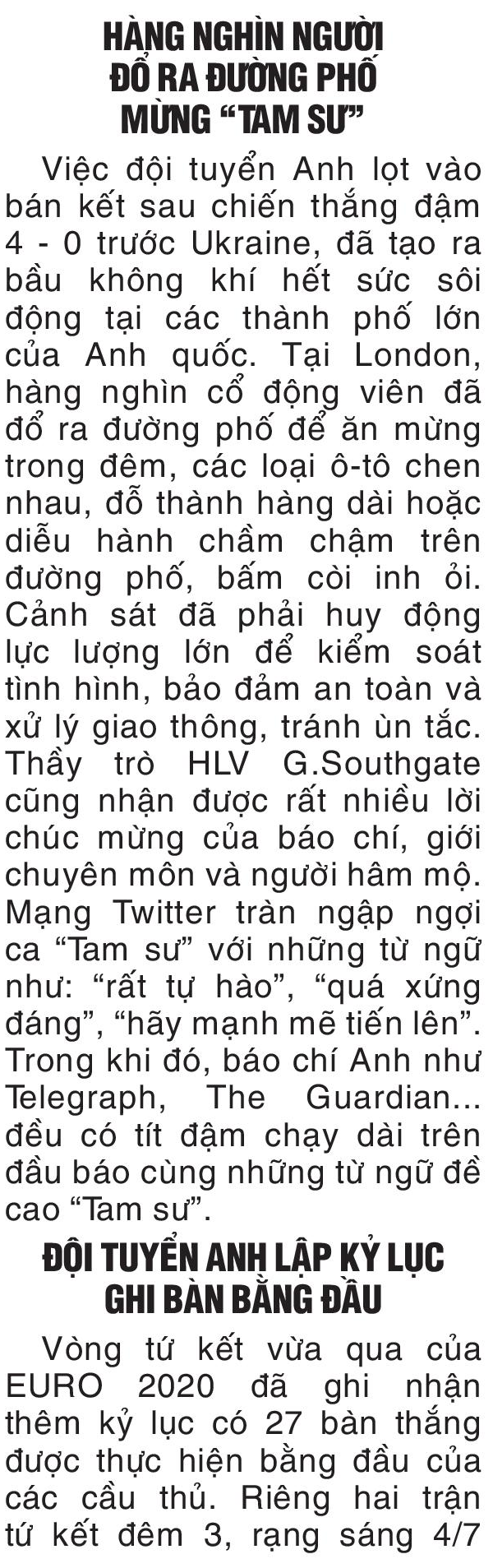 HÀNG NGHÌN NGƯỜI ĐỔ RA ĐƯỜNG PHỐ MỪNG "TAM SƯ"

Việc đội tuyển Anh lọt vào bán kết sau chiến thắng đậm 4 - 0 trước Ukraine, đã tạo ra bầu không khí hết sức sôi động tại các thành phố lớn của Anh quốc. Tại London, hàng nghìn cổ động viên đã đổ ra đường phố để ăn mừng trong đêm, các loại ô-tô chen nhau, đỗ thành hàng dài hoặc diễu hành chầm chậm trên đường phố, bấm còi inh ỏi. Cảnh sát đã phải huy động lực lượng lớn để kiểm soát tình hình, bảo đảm an toàn và xử lý giao thông, tránh ùn tắc. Thầy trò HLV G.Southgate cũng nhận được rất nhiều lời chúc mừng của báo chí, giới chuyên môn và người hâm mộ. Mạng Twitter tràn ngập ngợi ca "Tam sư" với những từ ngữ như: "rất tự hào", "quá xứng đáng", "hãy mạnh mẽ tiến lên". Trong khi đó, báo chí Anh như Telegraph, The Guardian... đều có tít đậm chạy dài trên đầu báo cùng những từ ngữ đề cao "Tam sư".

ĐỘI TUYỂN ANH LẬP KỶ LỤC GHI BÀN BẰNG ĐẦU

Vòng tứ kết vừa qua của EURO 2020 đã ghi nhận thêm kỷ lục có 27 bàn thắng được thực hiện bằng đầu của các cầu thủ. Riêng hai trận tứ kết đêm 3, rạng sáng 4/7